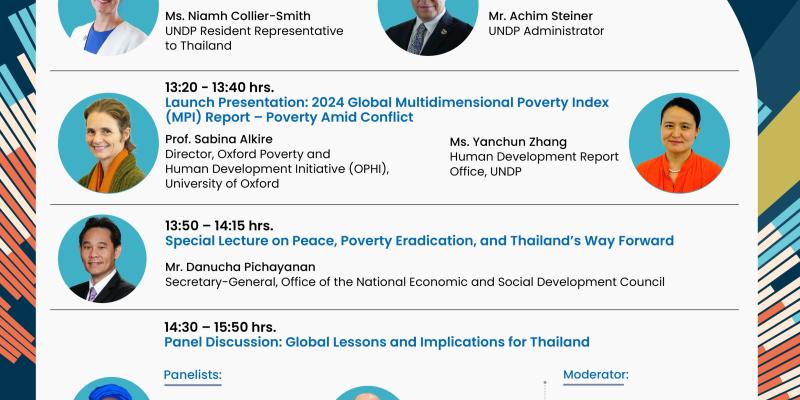 Ms. Niamh Collier-Smith
UNDP Resident Representative to Thailand

Mr. Achim Steiner
UNDP Administrator

13:20 - 13:40 hrs.
Launch Presentation: 2024 Global Multidimensional Poverty Index (MPI) Report – Poverty Amid Conflict

Prof. Sabina Alkire
Director, Oxford Poverty and Human Development Initiative (OPHI), University of Oxford

Ms. Yanchun Zhang
Human Development Report Office, UNDP

13:50 – 14:15 hrs.
Special Lecture on Peace, Poverty Eradication, and Thailand's Way Forward

Mr. Danucha Pichayanan
Secretary-General, Office of the National Economic and Social Development Council

14:30 – 15:50 hrs.
Panel Discussion: Global Lessons and Implications for Thailand

Panelists:

Moderator: